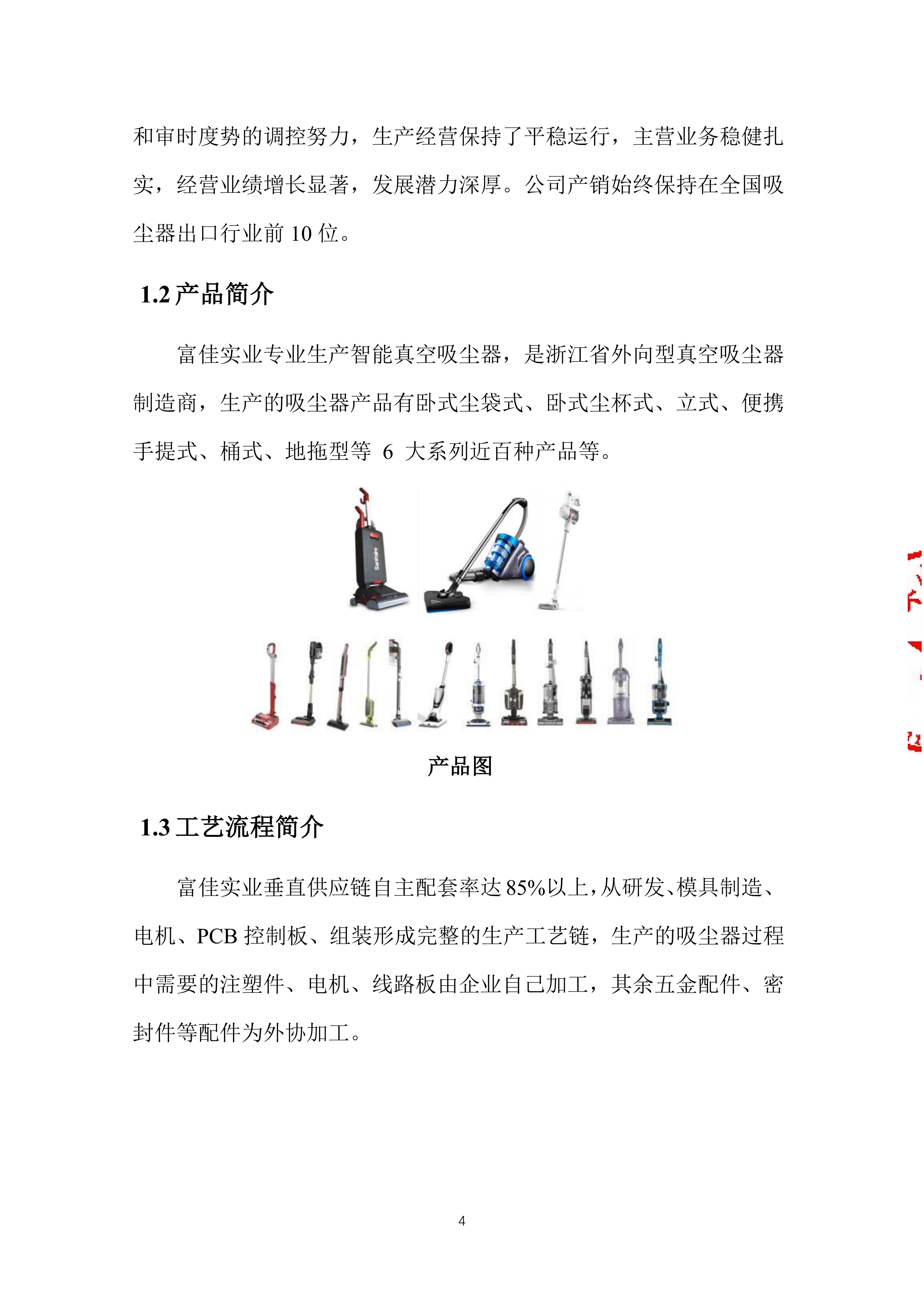 和审时度势的调控努力，生产经营保持了平稳运行，主营业务稳健扎实，经营业绩增长显著，发展潜力深厚。公司产销始终保持在全国吸尘器出口行业前 10 位。

1.2 产品简介

富佳实业专业生产智能真空吸尘器，是浙江省外向型真空吸尘器制造商，生产的吸尘器产品有卧式尘袋式、卧式尘杯式、立式、便携手提式、桶式、地拖型等 6 大系列近百种产品等。

Sanitaire

产品图

1.3 工艺流程简介

富佳实业垂直供应链自主配套率达 85%以上，从研发、模具制造、电机、PCB 控制板、组装形成完整的生产工艺链，生产的吸尘器过程中需要的注塑件、电机、线路板由企业自己加工，其余五金配件、密封件等配件为外协加工。

4